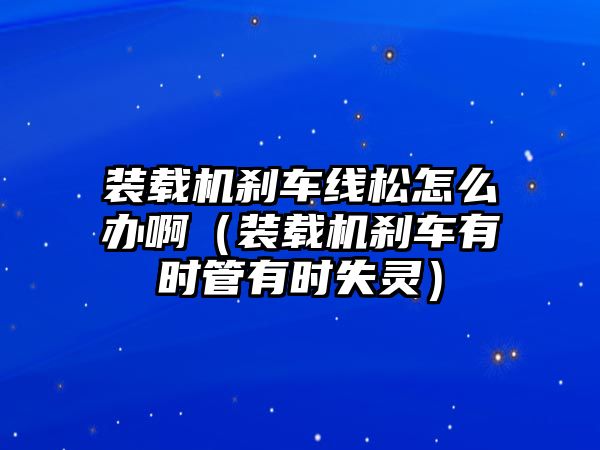 装载机刹车线松怎么办啊（装载机刹车有时管有时失灵）